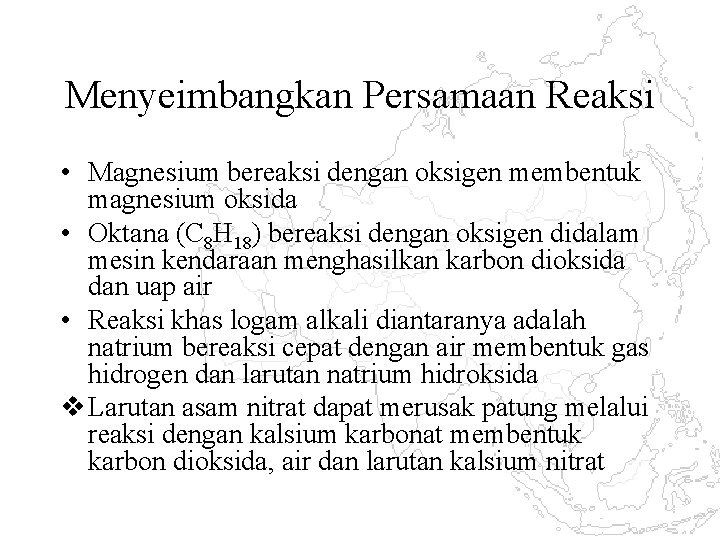 Menyeimbangkan Persamaan Reaksi

• Magnesium bereaksi dengan oksigen membentuk magnesium oksida

• Oktana ($C_8H_{18}$) bereaksi dengan oksigen didalam mesin kendaraan menghasilkan karbon dioksida dan uap air

• Reaksi khas logam alkali diantaranya adalah natrium bereaksi cepat dengan air membentuk gas hidrogen dan larutan natrium hidroksida

❖ Larutan asam nitrat dapat merusak patung melalui reaksi dengan kalsium karbonat membentuk karbon dioksida, air dan larutan kalsium nitrat